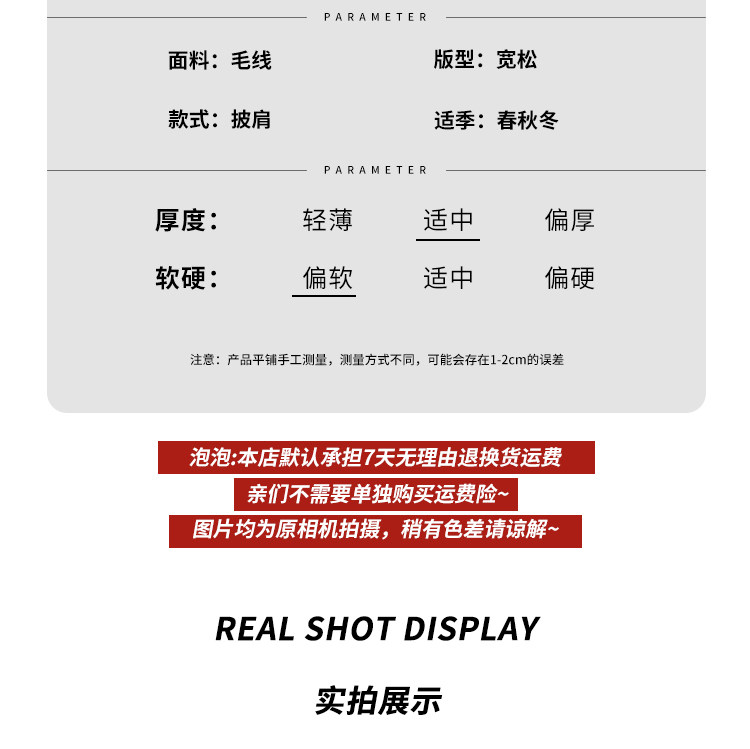 PARAMETER

面料：毛线 版型：宽松

款式：披肩 适季：春秋冬

PARAMETER

厚度： 轻薄 适中 偏厚

软硬： 偏软 适中 偏硬

注意：产品平铺手工测量，测量方式不同，可能会存在1-2cm的误差

泡泡:本店默认承担7天无理由退换货运费

亲们不需要单独购买运费险~

图片均为原相机拍摄，稍有色差请谅解~

REAL SHOT DISPLAY

实拍展示